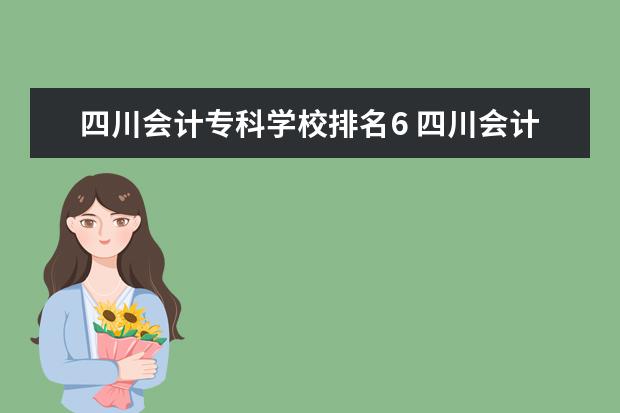 四川会计专科学校排名6 四川会计